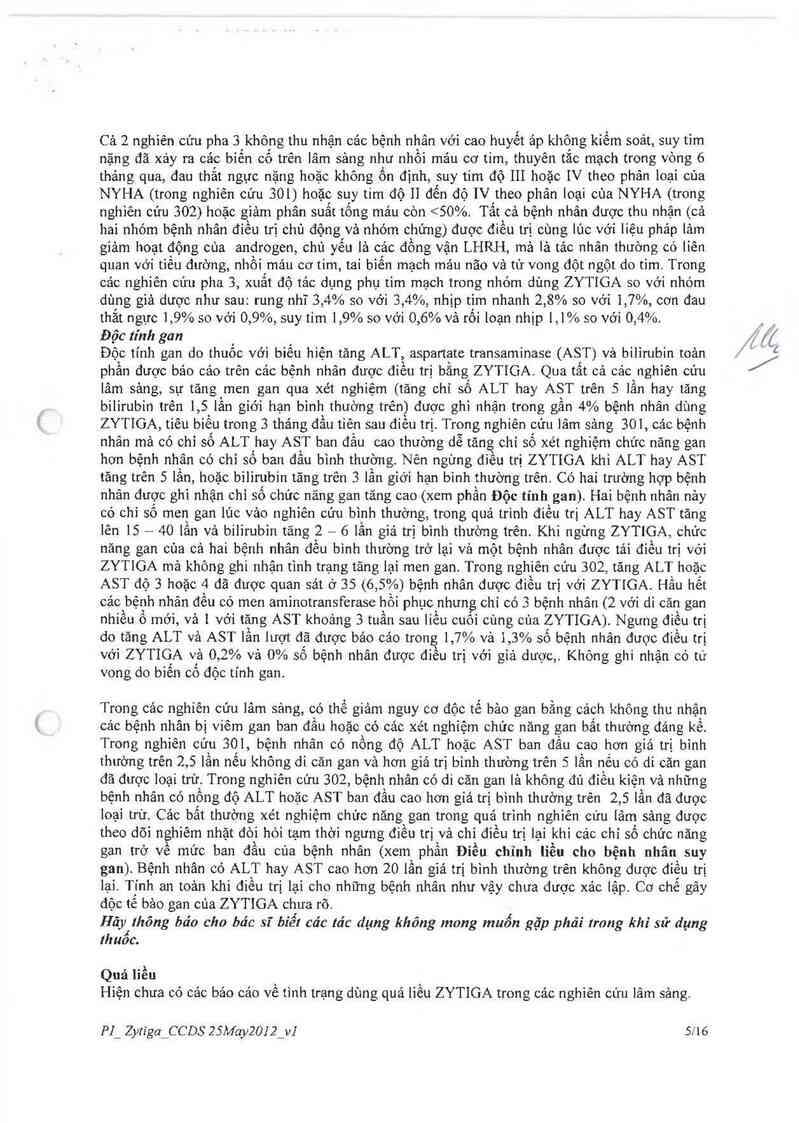 Cả 2 nghiên cứu pha 3 không thu nhận các bệnh nhân với cao huyết áp không kiểm soát, suy tim nặng đã xảy ra các biến cố trên lâm sàng như nhồi máu cơ tim, thuyên tắc mạch trong vòng 6 tháng qua, đau thắt ngực nặng hoặc không ổn định, suy tim độ III hoặc IV theo phân loại của NYHA (trong nghiên cứu 301) hoặc suy tim độ II đến độ IV theo phân loại của NYHA (trong nghiên cứu 302) hoặc giảm phân suất tống máu còn <50%. Tất cả bệnh nhân được thu nhận (cả hai nhóm bệnh nhân điều trị chủ động và nhóm chứng) được điều trị cùng lúc với liệu pháp làm giảm hoạt động của androgen, chủ yếu là các đồng vận LHRH, mà là tác nhân thường có liên quan với tiểu đường, nhồi máu cơ tim, tai biến mạch máu não và tử vong đột ngột do tim. Trong các nghiên cứu pha 3, xuất độ tác dụng phụ tim mạch trong nhóm dùng ZYTIGA so với nhóm dùng giả dược như sau: rung nhĩ 3,4% so với 3,4%, nhịp tim nhanh 2,8% so với 1,7%, cơn đau thắt ngực 1,9% so với 0,9%, suy tim 1,9% so với 0,6% và rối loạn nhịp 1,1% so với 0,4%.
Độc tính gan
Độc tính gan do thuốc với biểu hiện tăng ALT, aspartate transaminase (AST) và bilirubin toàn phần được báo cáo trên các bệnh nhân được điều trị bằng ZYTIGA. Qua tất cả các nghiên cứu lâm sàng, sự tăng men gan qua xét nghiệm (tăng chỉ số ALT hay AST trên 5 lần hay tăng bilirubin trên 1,5 lần giới hạn bình thường trên) được ghi nhận trong gần 4% bệnh nhân dùng ZYTIGA, tiêu biểu trong 3 tháng đầu tiên sau điều trị. Trong nghiên cứu lâm sàng 301, các bệnh nhân mà có chỉ số ALT hay AST ban đầu cao thường dễ tăng chỉ số xét nghiệm chức năng gan hơn bệnh nhân có chỉ số ban đầu bình thường. Nên ngừng điều trị ZYTIGA khi ALT hay AST tăng trên 5 lần, hoặc bilirubin tăng trên 3 lần giới hạn bình thường trên. Có hai trường hợp bệnh nhân được ghi nhận chỉ số chức năng gan tăng cao (xem phần Độc tính gan). Hai bệnh nhân này có chỉ số men gan lúc vào nghiên cứu bình thường, trong quá trình điều trị ALT hay AST tăng lên 15 – 40 lần và bilirubin tăng 2 – 6 lần giá trị bình thường trên. Khi ngừng ZYTIGA, chức năng gan của cả hai bệnh nhân đều bình thường trở lại và một bệnh nhân được tái điều trị với ZYTIGA mà không ghi nhận tình trạng tăng lại men gan. Trong nghiên cứu 302, tăng ALT hoặc AST độ 3 hoặc 4 đã được quan sát ở 35 (6,5%) bệnh nhân được điều trị với ZYTIGA. Hầu hết các bệnh nhân đều có men aminotransferase hồi phục nhưng chỉ có 3 bệnh nhân (2 với di căn gan nhiều ổ mới, và 1 với tăng AST khoảng 3 tuần sau liều cuối cùng của ZYTIGA). Ngưng điều trị do tăng ALT và AST lần lượt đã được báo cáo trong 1,7% và 1,3% số bệnh nhân được điều trị với ZYTIGA và 0,2% và 0% số bệnh nhân được điều trị với giả dược,. Không ghi nhận có tử vong do biến cố độc tính gan.

Trong các nghiên cứu lâm sàng, có thể giảm nguy cơ độc tế bào gan bằng cách không thu nhận các bệnh nhân bị viêm gan ban đầu hoặc có các xét nghiệm chức năng gan bất thường đáng kể. Trong nghiên cứu 301, bệnh nhân có nồng độ ALT hoặc AST ban đầu cao hơn giá trị bình thường trên 2,5 lần nếu không di căn gan và hơn giá trị bình thường trên 5 lần nếu có di căn gan đã được loại trừ. Trong nghiên cứu 302, bệnh nhân có di căn gan là không đủ điều kiện và những bệnh nhân có nồng độ ALT hoặc AST ban đầu cao hơn giá trị bình thường trên 2,5 lần đã được loại trừ. Các bất thường xét nghiệm chức năng gan trong quá trình nghiên cứu lâm sàng được theo dõi nghiêm nhặt đòi hỏi tạm thời ngưng điều trị và chỉ điều trị lại khi các chỉ số chức năng gan trở về mức ban đầu của bệnh nhân (xem phần Điều chỉnh liều cho bệnh nhân suy gan). Bệnh nhân có ALT hay AST cao hơn 20 lần giá trị bình thường trên không được điều trị lại. Tính an toàn khi điều trị lại cho những bệnh nhân như vậy chưa được xác lập. Cơ chế gây độc tế bào gan của ZYTIGA chưa rõ.
Hãy thông báo cho bác sĩ biết các tác dụng không mong muốn gặp phải trong khi sử dụng thuốc.

Quá liều
Hiện chưa có các báo cáo về tình trạng dùng quá liều ZYTIGA trong các nghiên cứu lâm sàng.

PI_ Zytiga_CCDS 25May2012_v1 5/16